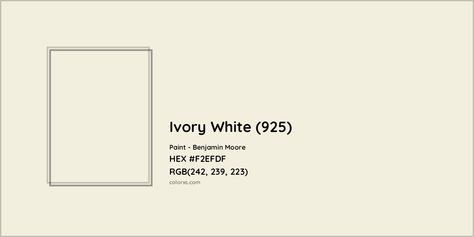 Ivory White (925)

Paint - Benjamin Moore
HEX #F2EFDF
RGB(242, 239, 223)
colorxs.com